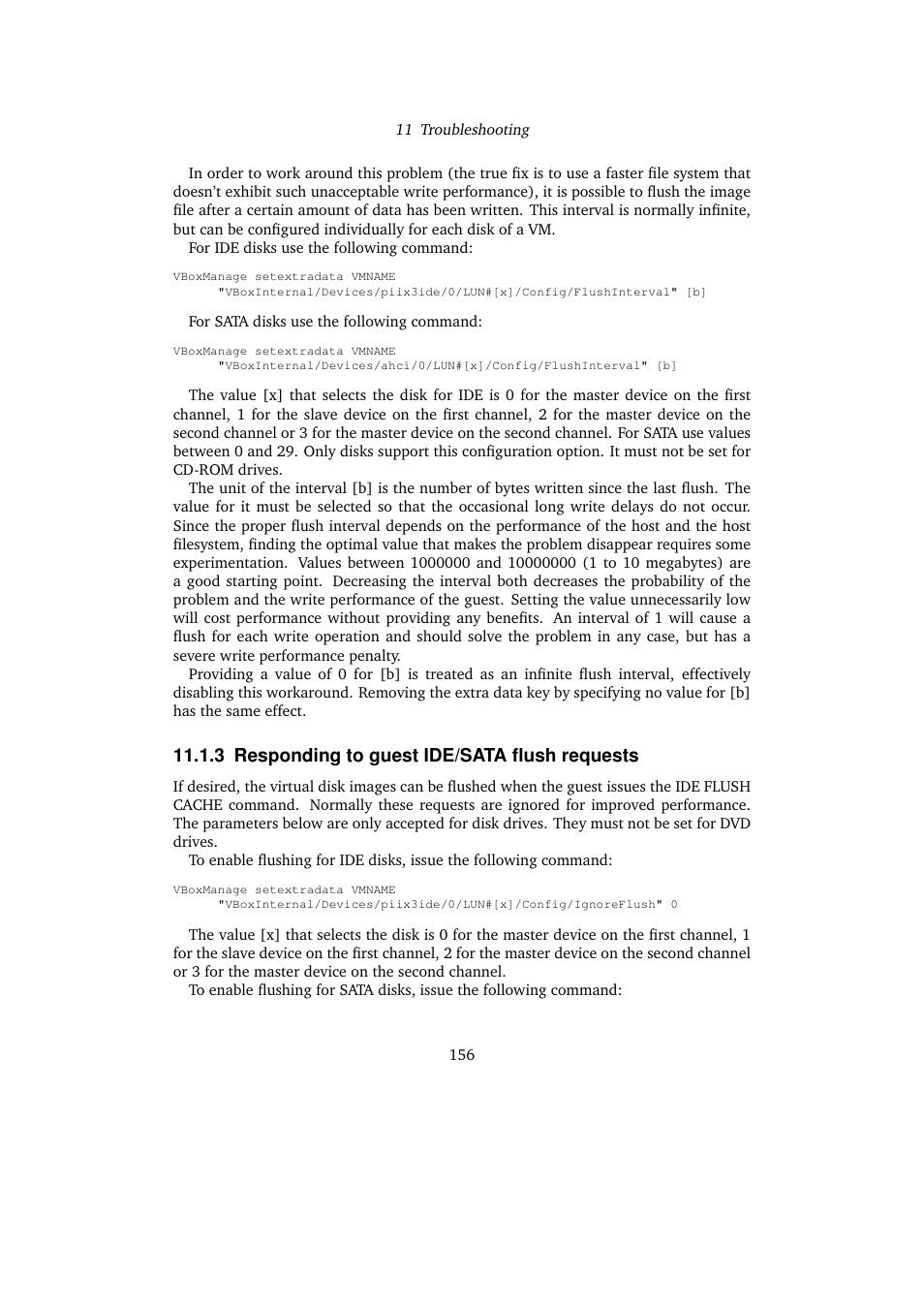 11 Troubleshooting

In order to work around this problem (the true fix is to use a faster file system that doesn't exhibit such unacceptable write performance), it is possible to flush the image file after a certain amount of data has been written. This interval is normally infinite, but can be configured individually for each disk of a VM.

For IDE disks use the following command:

VBoxManage setextradata VMNAME
      "VBoxInternal/Devices/piix3ide/0/LUN#[x]/Config/FlushInterval" [b]

For SATA disks use the following command:

VBoxManage setextradata VMNAME
      "VBoxInternal/Devices/ahci/0/LUN#[x]/Config/FlushInterval" [b]

The value [x] that selects the disk for IDE is 0 for the master device on the first channel, 1 for the slave device on the first channel, 2 for the master device on the second channel or 3 for the master device on the second channel. For SATA use values between 0 and 29. Only disks support this configuration option. It must not be set for CD-ROM drives.

The unit of the interval [b] is the number of bytes written since the last flush. The value for it must be selected so that the occasional long write delays do not occur. Since the proper flush interval depends on the performance of the host and the host filesystem, finding the optimal value that makes the problem disappear requires some experimentation. Values between 1000000 and 10000000 (1 to 10 megabytes) are a good starting point. Decreasing the interval both decreases the probability of the problem and the write performance of the guest. Setting the value unnecessarily low will cost performance without providing any benefits. An interval of 1 will cause a flush for each write operation and should solve the problem in any case, but has a severe write performance penalty.

Providing a value of 0 for [b] is treated as an infinite flush interval, effectively disabling this workaround. Removing the extra data key by specifying no value for [b] has the same effect.

11.1.3 Responding to guest IDE/SATA flush requests

If desired, the virtual disk images can be flushed when the guest issues the IDE FLUSH CACHE command. Normally these requests are ignored for improved performance. The parameters below are only accepted for disk drives. They must not be set for DVD drives.

To enable flushing for IDE disks, issue the following command:

VBoxManage setextradata VMNAME
      "VBoxInternal/Devices/piix3ide/0/LUN#[x]/Config/IgnoreFlush" 0

The value [x] that selects the disk is 0 for the master device on the first channel, 1 for the slave device on the first channel, 2 for the master device on the second channel or 3 for the master device on the second channel.

To enable flushing for SATA disks, issue the following command:

156